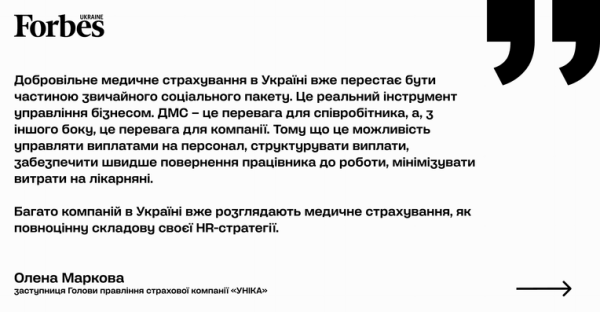 Forbes UKRAINE

Добровільне медичне страхування в Україні вже перестає бути частиною звичайного соціального пакету. Це реальний інструмент управління бізнесом. ДМС – це перевага для співробітника, а, з іншого боку, це перевага для компанії. Тому що це можливість управляти виплатами на персонал, структурувати виплати, забезпечити швидше повернення працівника до роботи, мінімізувати витрати на лікарняні.

Багато компаній в Україні вже розглядають медичне страхування, як повноцінну складову своєї HR-стратегії.

Олена Маркова
заступниця Голови правління страхової компанії «УНІКА»